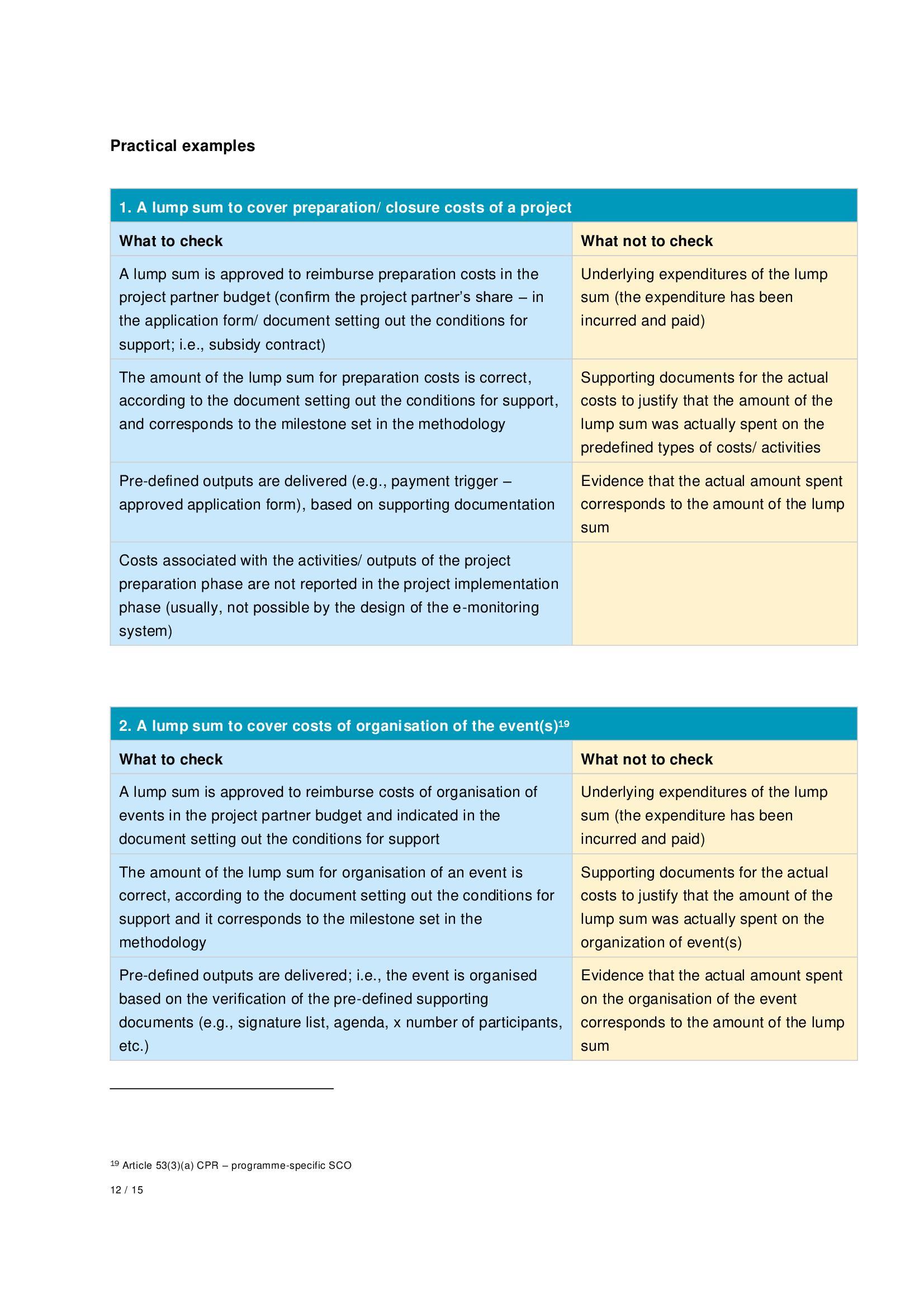 Practical examples

| 1. A lump sum to cover preparation/ closure costs of a project | |
|---|---|
| What to check | What not to check |
| A lump sum is approved to reimburse preparation costs in the project partner budget (confirm the project partner's share – in the application form/ document setting out the conditions for support; i.e., subsidy contract) | Underlying expenditures of the lump sum (the expenditure has been incurred and paid) |
| The amount of the lump sum for preparation costs is correct, according to the document setting out the conditions for support, and corresponds to the milestone set in the methodology | Supporting documents for the actual costs to justify that the amount of the lump sum was actually spent on the predefined types of costs/ activities |
| Pre-defined outputs are delivered (e.g., payment trigger – approved application form), based on supporting documentation | Evidence that the actual amount spent corresponds to the amount of the lump sum |
| Costs associated with the activities/ outputs of the project preparation phase are not reported in the project implementation phase (usually, not possible by the design of the e-monitoring system) | |

| 2. A lump sum to cover costs of organisation of the event(s)$^{19}$ | |
|---|---|
| What to check | What not to check |
| A lump sum is approved to reimburse costs of organisation of events in the project partner budget and indicated in the document setting out the conditions for support | Underlying expenditures of the lump sum (the expenditure has been incurred and paid) |
| The amount of the lump sum for organisation of an event is correct, according to the document setting out the conditions for support and it corresponds to the milestone set in the methodology | Supporting documents for the actual costs to justify that the amount of the lump sum was actually spent on the organization of event(s) |
| Pre-defined outputs are delivered; i.e., the event is organised based on the verification of the pre-defined supporting documents (e.g., signature list, agenda, x number of participants, etc.) | Evidence that the actual amount spent on the organisation of the event corresponds to the amount of the lump sum |

$^{19}$ Article 53(3)(a) CPR – programme-specific SCO

12 / 15